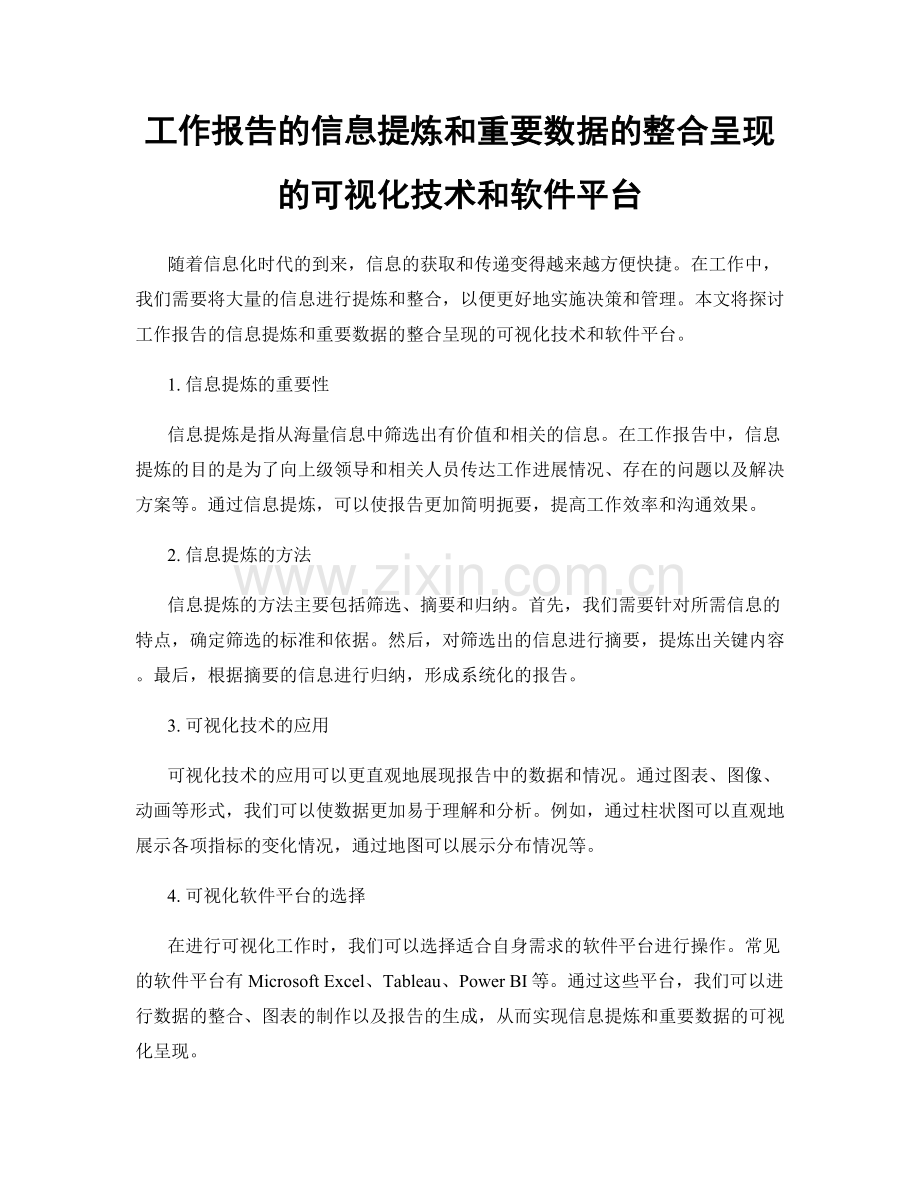 工作报告的信息提炼和重要数据的整合呈现的可视化技术和软件平台

随着信息化时代的到来，信息的获取和传递变得越来越方便快捷。在工作中，我们需要将大量的信息进行提炼和整合，以便更好地实施决策和管理。本文将探讨工作报告的信息提炼和重要数据的整合呈现的可视化技术和软件平台。

1.信息提炼的重要性

信息提炼是指从海量信息中筛选出有价值和相关的信息。在工作报告中，信息提炼的目的是为了向上级领导和相关人员传达工作进展情况、存在的问题以及解决方案等。通过信息提炼，可以使报告更加简明扼要，提高工作效率和沟通效果。

2.信息提炼的方法

信息提炼的方法主要包括筛选、摘要和归纳。首先，我们需要针对所需信息的特点，确定筛选的标准和依据。然后，对筛选出的信息进行摘要，提炼出关键内容。最后，根据摘要的信息进行归纳，形成系统化的报告。

3.可视化技术的应用

可视化技术的应用可以更直观地展现报告中的数据和情况。通过图表、图像、动画等形式，我们可以使数据更加易于理解和分析。例如，通过柱状图可以直观地展示各项指标的变化情况，通过地图可以展示分布情况等。

4.可视化软件平台的选择

在进行可视化工作时，我们可以选择适合自身需求的软件平台进行操作。常见的软件平台有Microsoft Excel、Tableau、Power BI等。通过这些平台，我们可以进行数据的整合、图表的制作以及报告的生成，从而实现信息提炼和重要数据的可视化呈现。

www.zixin.com.cn